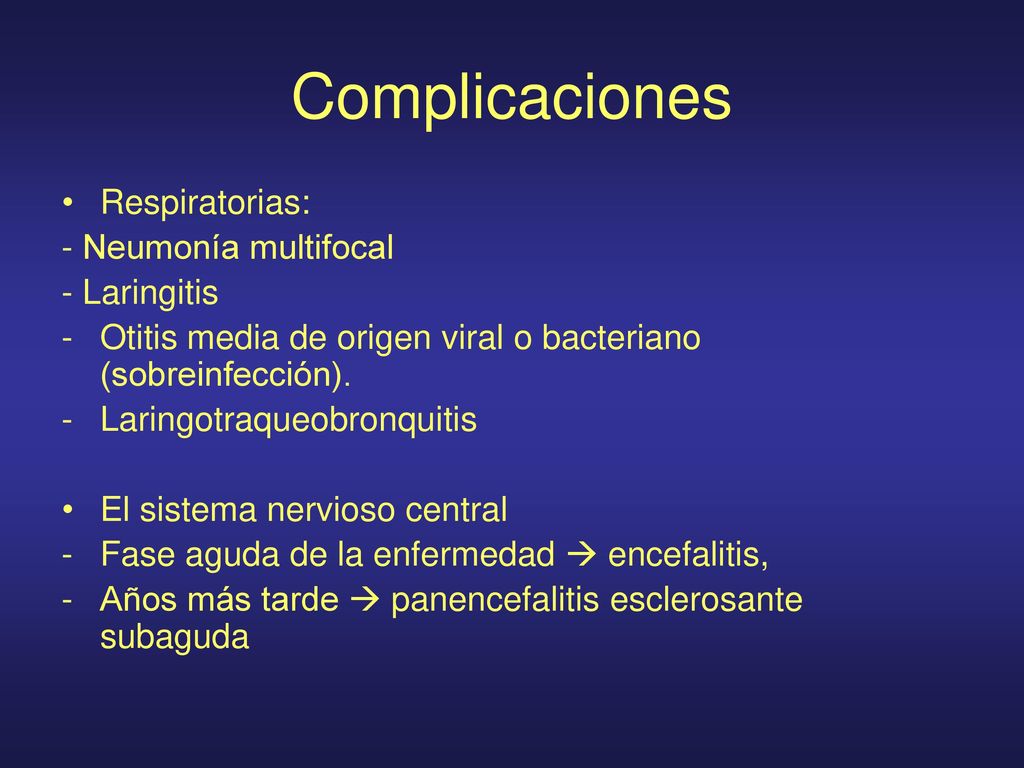 Complicaciones

• Respiratorias:
- Neumonía multifocal
- Laringitis
- Otitis media de origen viral o bacteriano (sobreinfección).
- Laringotraqueobronquitis

• El sistema nervioso central
- Fase aguda de la enfermedad → encefalitis,
- Años más tarde → panencefalitis esclerosante subaguda